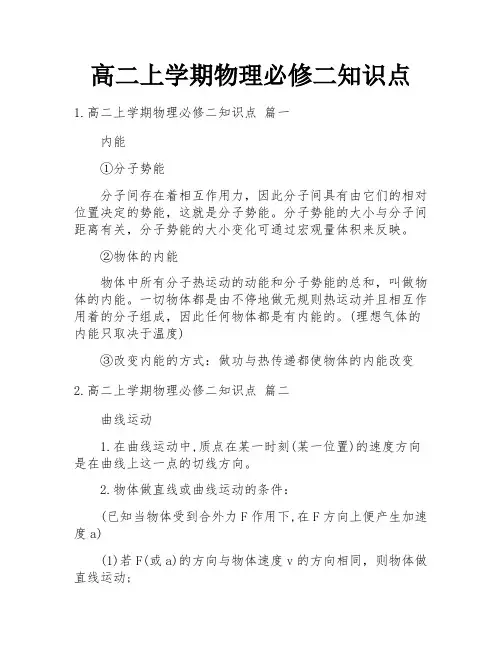 高二上学期物理必修二知识点

1.高二上学期物理必修二知识点 篇一

内能

①分子势能

分子间存在着相互作用力，因此分子间具有由它们的相对位置决定的势能，这就是分子势能。分子势能的大小与分子间距离有关，分子势能的大小变化可通过宏观量体积来反映。

②物体的内能

物体中所有分子热运动的动能和分子势能的总和，叫做物体的内能。一切物体都是由不停地做无规则热运动并且相互作用着的分子组成，因此任何物体都是有内能的。(理想气体的内能只取决于温度)

③改变内能的方式：做功与热传递都使物体的内能改变

2.高二上学期物理必修二知识点 篇二

曲线运动

1.在曲线运动中,质点在某一时刻(某一位置)的速度方向是在曲线上这一点的切线方向。

2.物体做直线或曲线运动的条件：

(已知当物体受到合外力F作用下,在F方向上便产生加速度a)

(1)若F(或a)的方向与物体速度v的方向相同，则物体做直线运动；